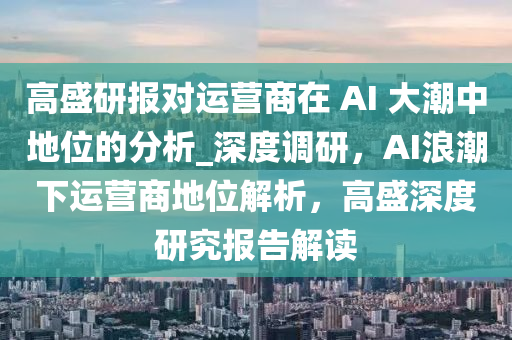 高盛研报对运营商在 AI 大潮中地位的分析_深度调研，AI浪潮下运营商地位解析，高盛深度研究报告解读